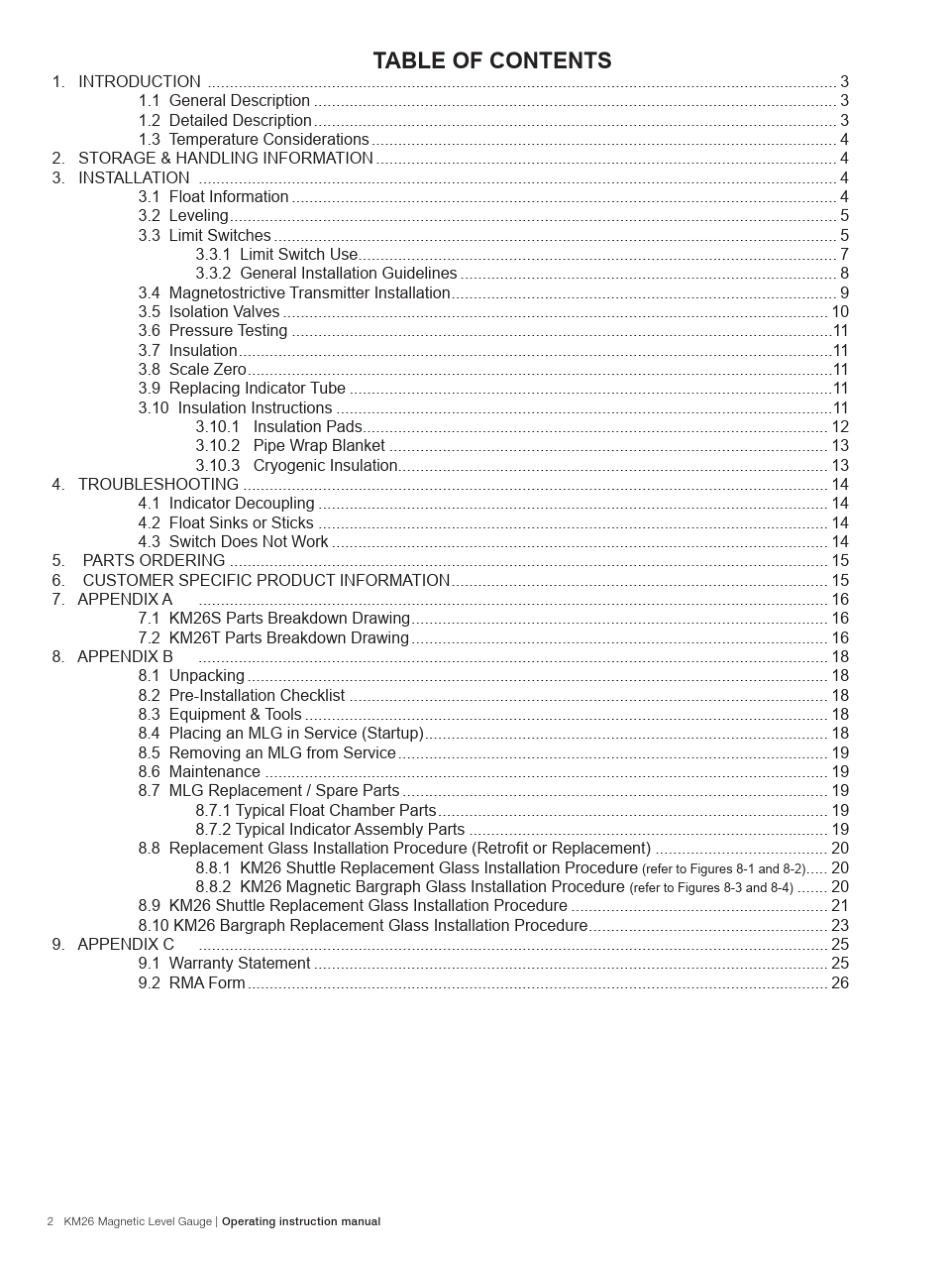 TABLE OF CONTENTS

1. INTRODUCTION 3
1.1 General Description 3
1.2 Detailed Description 3
1.3 Temperature Considerations 4
2. STORAGE & HANDLING INFORMATION 4
3. INSTALLATION 4
3.1 Float Information 4
3.2 Leveling 5
3.3 Limit Switches 5
3.3.1 Limit Switch Use 7
3.3.2 General Installation Guidelines 8
3.4 Magnetostrictive Transmitter Installation 9
3.5 Isolation Valves 10
3.6 Pressure Testing 11
3.7 Insulation 11
3.8 Scale Zero 11
3.9 Replacing Indicator Tube 11
3.10 Insulation Instructions 11
3.10.1 Insulation Pads 12
3.10.2 Pipe Wrap Blanket 13
3.10.3 Cryogenic Insulation 13
4. TROUBLESHOOTING 14
4.1 Indicator Decoupling 14
4.2 Float Sinks or Sticks 14
4.3 Switch Does Not Work 14
5. PARTS ORDERING 15
6. CUSTOMER SPECIFIC PRODUCT INFORMATION 15
7. APPENDIX A 16
7.1 KM26S Parts Breakdown Drawing 16
7.2 KM26T Parts Breakdown Drawing 16
8. APPENDIX B 18
8.1 Unpacking 18
8.2 Pre-Installation Checklist 18
8.3 Equipment & Tools 18
8.4 Placing an MLG in Service (Startup) 18
8.5 Removing an MLG from Service 19
8.6 Maintenance 19
8.7 MLG Replacement / Spare Parts 19
8.7.1 Typical Float Chamber Parts 19
8.7.2 Typical Indicator Assembly Parts 19
8.8 Replacement Glass Installation Procedure (Retrofit or Replacement) 20
8.8.1 KM26 Shuttle Replacement Glass Installation Procedure (refer to Figures 8-1 and 8-2) 20
8.8.2 KM26 Magnetic Bargraph Glass Installation Procedure (refer to Figures 8-3 and 8-4) 20
8.9 KM26 Shuttle Replacement Glass Installation Procedure 21
8.10 KM26 Bargraph Replacement Glass Installation Procedure 23
9. APPENDIX C 25
9.1 Warranty Statement 25
9.2 RMA Form 26

2 KM26 Magnetic Level Gauge | Operating instruction manual